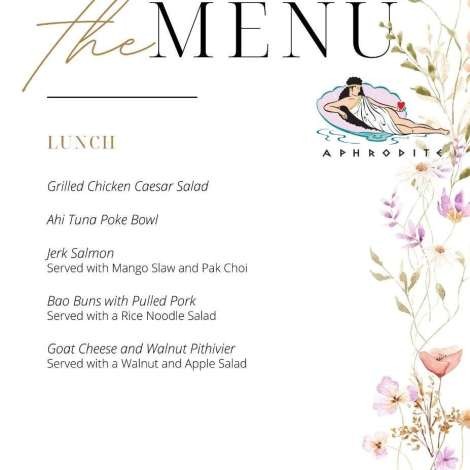 the MENU

APHRODITE

LUNCH

Grilled Chicken Caesar Salad

Ahi Tuna Poke Bowl

Jerk Salmon
Served with Mango Slaw and Pak Choi

Bao Buns with Pulled Pork
Served with a Rice Noodle Salad

Goat Cheese and Walnut Pithivier
Served with a Walnut and Apple Salad